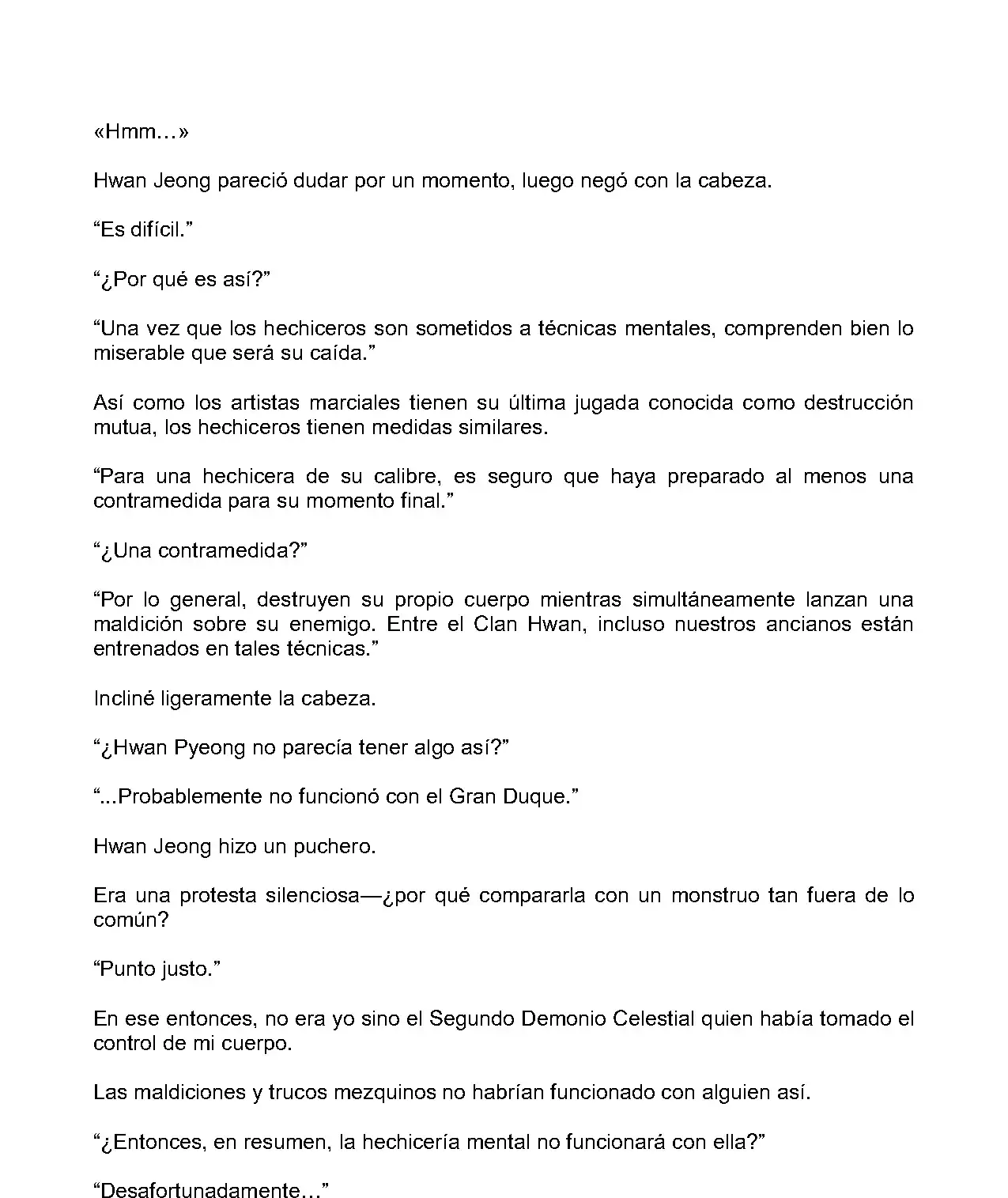 «Hmm…»

Hwan Jeong pareció dudar por un momento, luego negó con la cabeza.

“Es difícil.”

“¿Por qué es así?”

“Una vez que los hechiceros son sometidos a técnicas mentales, comprenden bien lo miserable que será su caída.”

Así como los artistas marciales tienen su última jugada conocida como destrucción mutua, los hechiceros tienen medidas similares.

“Para una hechicera de su calibre, es seguro que haya preparado al menos una contramedida para su momento final.”

“¿Una contramedida?”

“Por lo general, destruyen su propio cuerpo mientras simultáneamente lanzan una maldición sobre su enemigo. Entre el Clan Hwan, incluso nuestros ancianos están entrenados en tales técnicas.”

Incliné ligeramente la cabeza.

“¿Hwan Pyeong no parecía tener algo así?”

“...Probablemente no funcionó con el Gran Duque.”

Hwan Jeong hizo un puchero.

Era una protesta silenciosa—¿por qué compararla con un monstruo tan fuera de lo común?

“Punto justo.”

En ese entonces, no era yo sino el Segundo Demonio Celestial quien había tomado el control de mi cuerpo.

Las maldiciones y trucos mezquinos no habrían funcionado con alguien así.

“¿Entonces, en resumen, la hechicería mental no funcionará con ella?”

“Desafortunadamente…”